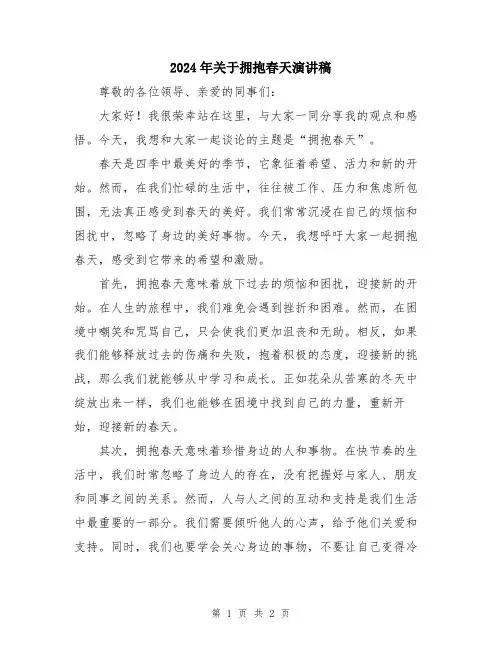 2024年关于拥抱春天演讲稿

尊敬的各位领导、亲爱的同事们：

大家好！我很荣幸站在这里，与大家一同分享我的观点和感悟。今天，我想和大家一起谈论的主题是“拥抱春天”。

春天是四季中最美好的季节，它象征着希望、活力和新的开始。然而，在我们忙碌的生活中，往往被工作、压力和焦虑所包围，无法真正感受到春天的美好。我们常常沉浸在自己的烦恼和困扰中，忽略了身边的美好事物。今天，我想呼吁大家一起拥抱春天，感受到它带来的希望和激励。

首先，拥抱春天意味着放下过去的烦恼和困扰，迎接新的开始。在人生的旅程中，我们难免会遇到挫折和困难。然而，在困境中嘲笑和咒骂自己，只会使我们更加沮丧和无助。相反，如果我们能够释放过去的伤痛和失败，抱着积极的态度，迎接新的挑战，那么我们就能够从中学习和成长。正如花朵从苦寒的冬天中绽放出来一样，我们也能够在困境中找到自己的力量，重新开始，迎接新的春天。

其次，拥抱春天意味着珍惜身边的人和事物。在快节奏的生活中，我们时常忽略了身边人的存在，没有把握好与家人、朋友和同事之间的关系。然而，人与人之间的互动和支持是我们生活中最重要的一部分。我们需要倾听他人的心声，给予他们关爱和支持。同时，我们也要学会关心身边的事物，不要让自己变得冷

第 1 页 共 2 页